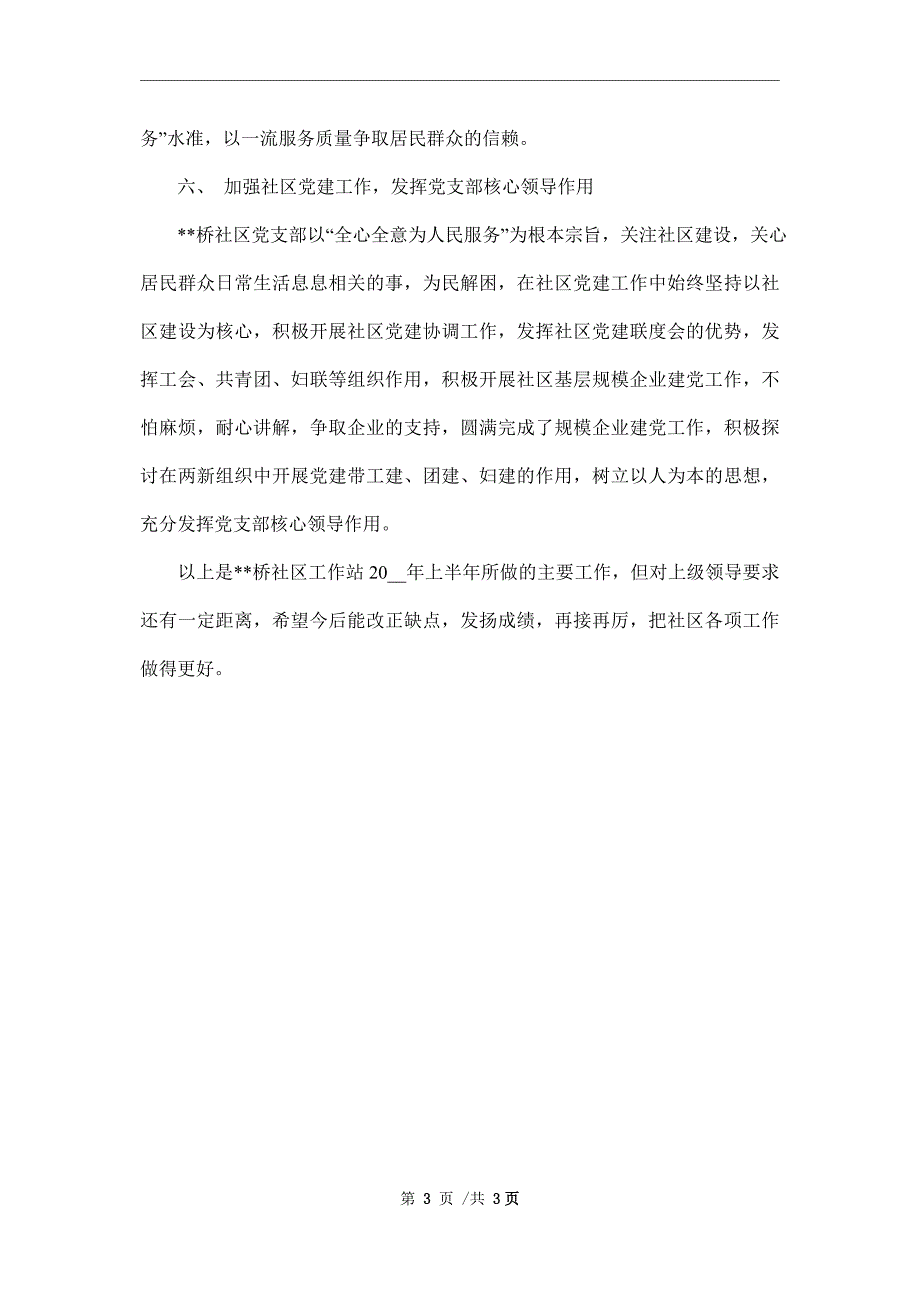 务”水准，以一流服务质量争取居民群众的信赖。

六、 加强社区党建工作，发挥党支部核心领导作用

**桥社区党支部以“全心全意为人民服务”为根本宗旨，关注社区建设，关心居民群众日常生活息息相关的事，为民解困，在社区党建工作中始终坚持以社区建设为核心，积极开展社区党建协调工作，发挥社区党建联度会的优势，发挥工会、共青团、妇联等组织作用，积极开展社区基层规模企业建党工作，不怕麻烦，耐心讲解，争取企业的支持，圆满完成了规模企业建党工作，积极探讨在两新组织中开展党建带工建、团建、妇建的作用，树立以人为本的思想，充分发挥党支部核心领导作用。

以上是**桥社区工作站 20__年上半年所做的主要工作，但对上级领导要求还有一定距离，希望今后能改正缺点，发扬成绩，再接再厉，把社区各项工作做得更好。

第 3 页 /共 3页